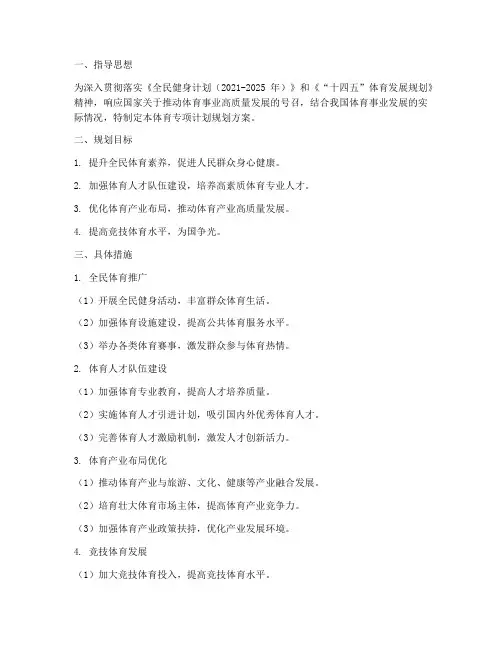 一、指导思想

为深入贯彻落实《全民健身计划（2021-2025 年）》和《“十四五”体育发展规划》精神，响应国家关于推动体育事业高质量发展的号召，结合我国体育事业发展的实际情况，特制定本体育专项计划规划方案。

二、规划目标

1. 提升全民体育素养，促进人民群众身心健康。

2. 加强体育人才队伍建设，培养高素质体育专业人才。

3. 优化体育产业布局，推动体育产业高质量发展。

4. 提高竞技体育水平，为国争光。

三、具体措施

1. 全民体育推广

（1）开展全民健身活动，丰富群众体育生活。

（2）加强体育设施建设，提高公共体育服务水平。

（3）举办各类体育赛事，激发群众参与体育热情。

2. 体育人才队伍建设

（1）加强体育专业教育，提高人才培养质量。

（2）实施体育人才引进计划，吸引国内外优秀体育人才。

（3）完善体育人才激励机制，激发人才创新活力。

3. 体育产业布局优化

（1）推动体育产业与旅游、文化、健康等产业融合发展。

（2）培育壮大体育市场主体，提高体育产业竞争力。

（3）加强体育产业政策扶持，优化产业发展环境。

4. 竞技体育发展

（1）加大竞技体育投入，提高竞技体育水平。